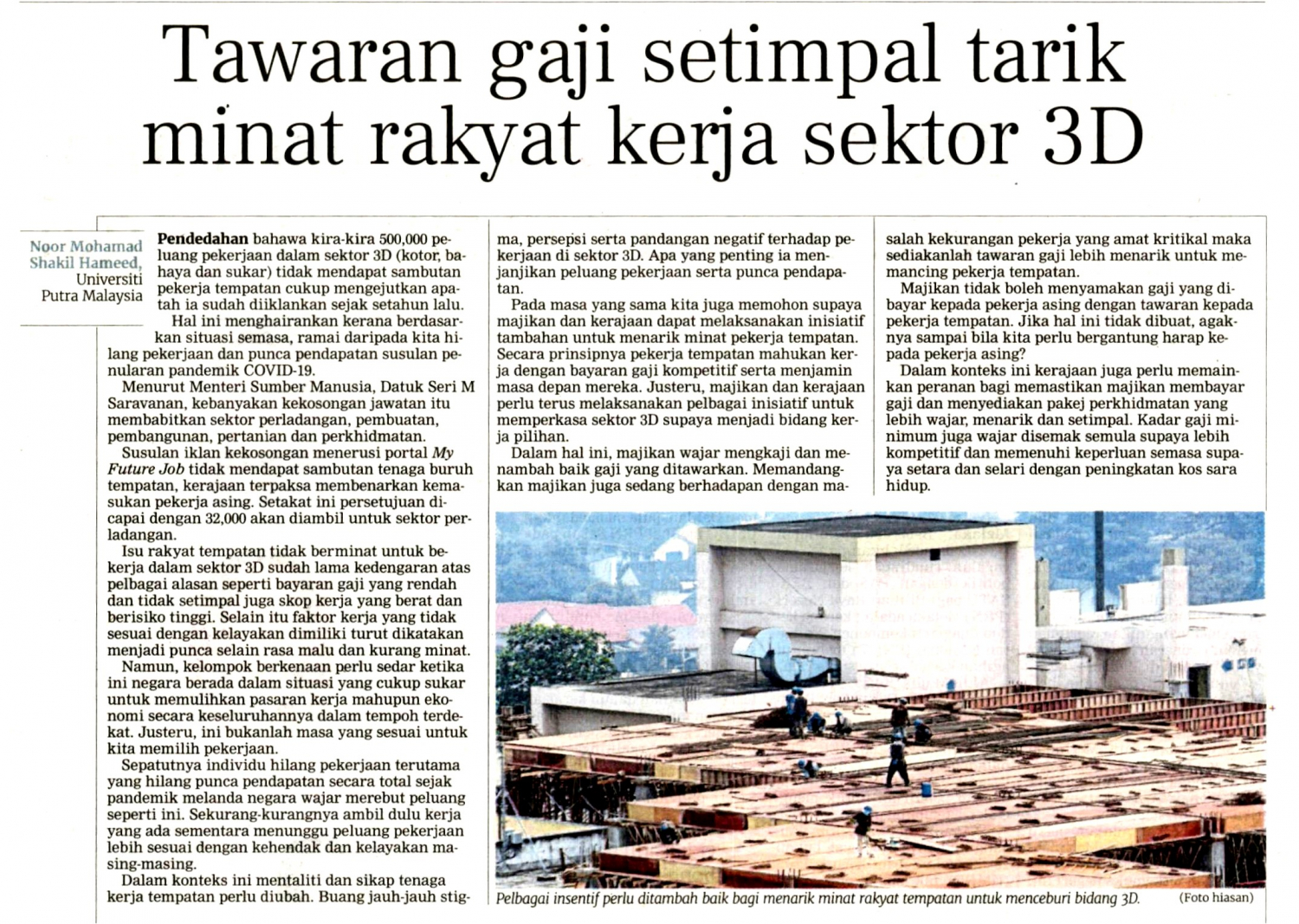 Tawaran gaji setimpal tarik minat rakyat kerja sektor 3D

Noor Mohamad Shakil Hameed, Universiti Putra Malaysia

Pendedahan bahawa kira-kira 500,000 peluang pekerjaan dalam sektor 3D (kotor, bahaya dan sukar) tidak mendapat sambutan pekerja tempatan cukup mengejutkan apatah ia sudah diiklankan sejak setahun lalu.

Hal ini menghairankan kerana berdasarkan situasi semasa, ramai daripada kita hilang pekerjaan dan punca pendapatan susulan penularan pandemik COVID-19.

Menurut Menteri Sumber Manusia, Datuk Seri M Saravanan, kebanyakan kekosongan jawatan itu membabitkan sektor perladangan, pembuatan, pembangunan, pertanian dan perkhidmatan.

Susulan iklan kekosongan menerusi portal My Future Job tidak mendapat sambutan tenaga buruh tempatan, kerajaan terpaksa membenarkan kemasukan pekerja asing. Setakat ini persetujuan dicapai dengan 32,000 akan diambil untuk sektor perladangan.

Isu rakyat tempatan tidak berminat untuk bekerja dalam sektor 3D sudah lama kedengaran atas pelbagai alasan seperti bayaran gaji yang rendah dan tidak setimpal juga skop kerja yang berat dan berisiko tinggi. Selain itu faktor kerja yang tidak sesuai dengan kelayakan dimiliki turut dikatakan menjadi punca selain rasa malu dan kurang minat.

Namun, kelompok berkenaan perlu sedar ketika ini negara berada dalam situasi yang cukup sukar untuk memulihkan pasaran kerja mahupun ekonomi secara keseluruhannya dalam tempoh terdekat. Justeru, ini bukanlah masa yang sesuai untuk kita memilih pekerjaan.

Sepatutnya individu hilang pekerjaan terutama yang hilang punca pendapatan secara total sejak pandemik melanda negara wajar merebut peluang seperti ini. Sekurang-kurangnya ambil dulu kerja yang ada sementara menunggu peluang pekerjaan lebih sesuai dengan kehendak dan kelayakan masing-masing.

Dalam konteks ini mentaliti dan sikap tenaga kerja tempatan perlu diubah. Buang jauh-jauh stigma, persepsi serta pandangan negatif terhadap pekerjaan di sektor 3D. Apa yang penting ia menjanjikan peluang pekerjaan serta punca pendapatan.

Pada masa yang sama kita juga memohon supaya majikan dan kerajaan dapat melaksanakan inisiatif tambahan untuk menarik minat pekerja tempatan. Secara prinsipnya pekerja tempatan mahukan kerja dengan bayaran gaji kompetitif serta menjamin masa depan mereka. Justeru, majikan dan kerajaan perlu terus melaksanakan pelbagai inisiatif untuk memperkasa sektor 3D supaya menjadi bidang kerja pilihan.

Dalam hal ini, majikan wajar mengkaji dan menambah baik gaji yang ditawarkan. Memandangkan majikan juga sedang berhadapan dengan masalah kekurangan pekerja yang amat kritikal maka sediakanlah tawaran gaji lebih menarik untuk memancing pekerja tempatan.

Majikan tidak boleh menyamakan gaji yang dibayar kepada pekerja asing dengan tawaran kepada pekerja tempatan. Jika hal ini tidak dibuat, agaknya sampai bila kita perlu bergantung harap kepada pekerja asing?

Dalam konteks ini kerajaan juga perlu memainkan peranan bagi memastikan majikan membayar gaji dan menyediakan pakej perkhidmatan yang lebih wajar, menarik dan setimpal. Kadar gaji minimum juga wajar disemak semula supaya lebih kompetitif dan memenuhi keperluan semasa supaya setara dan selari dengan peningkatan kos sara hidup.

Pelbagai insentif perlu ditambah baik bagi menarik minat rakyat tempatan untuk menceburi bidang 3D. (Foto hiasan)